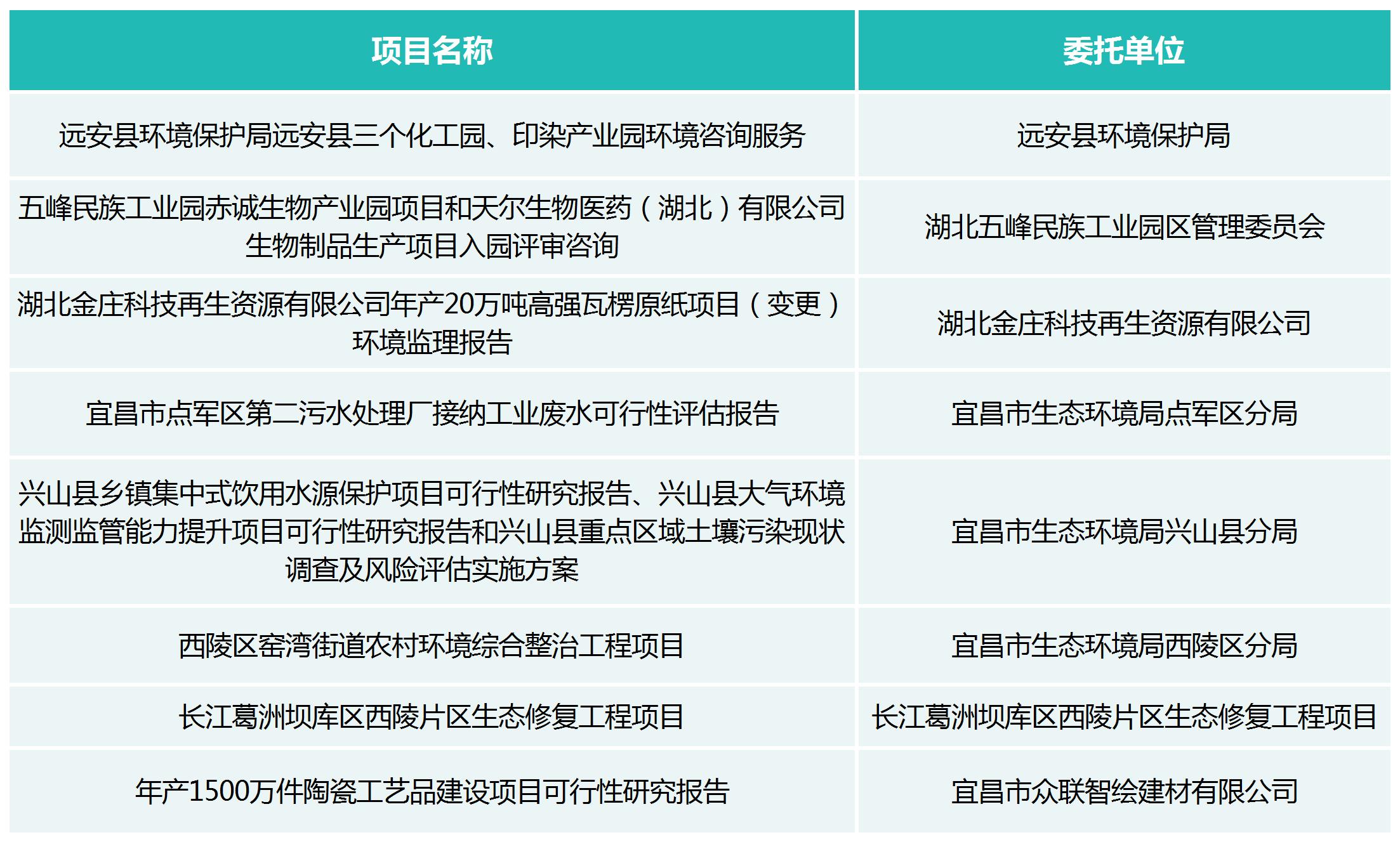 | 项目名称 | 委托单位 |
|---|---|
| 远安县环境保护局远安县三个化工园、印染产业园环境咨询服务 | 远安县环境保护局 |
| 五峰民族工业园赤诚生物产业园项目和天尔生物医药（湖北）有限公司生物制品生产项目入园评审咨询 | 湖北五峰民族工业园区管理委员会 |
| 湖北金庄科技再生资源有限公司年产20万吨高强瓦楞原纸项目（变更）环境监理报告 | 湖北金庄科技再生资源有限公司 |
| 宜昌市点军区第二污水处理厂接纳工业废水可行性评估报告 | 宜昌市生态环境局点军区分局 |
| 兴山县乡镇集中式饮用水源保护项目可行性研究报告、兴山县大气环境监测监管能力提升项目可行性研究报告和兴山县重点区域土壤污染现状调查及风险评估实施方案 | 宜昌市生态环境局兴山县分局 |
| 西陵区窑湾街道农村环境综合整治工程项目 | 宜昌市生态环境局西陵区分局 |
| 长江葛洲坝库区西陵片区生态修复工程项目 | 长江葛洲坝库区西陵片区生态修复工程项目 |
| 年产1500万件陶瓷工艺品建设项目可行性研究报告 | 宜昌市众联智绘建材有限公司 |